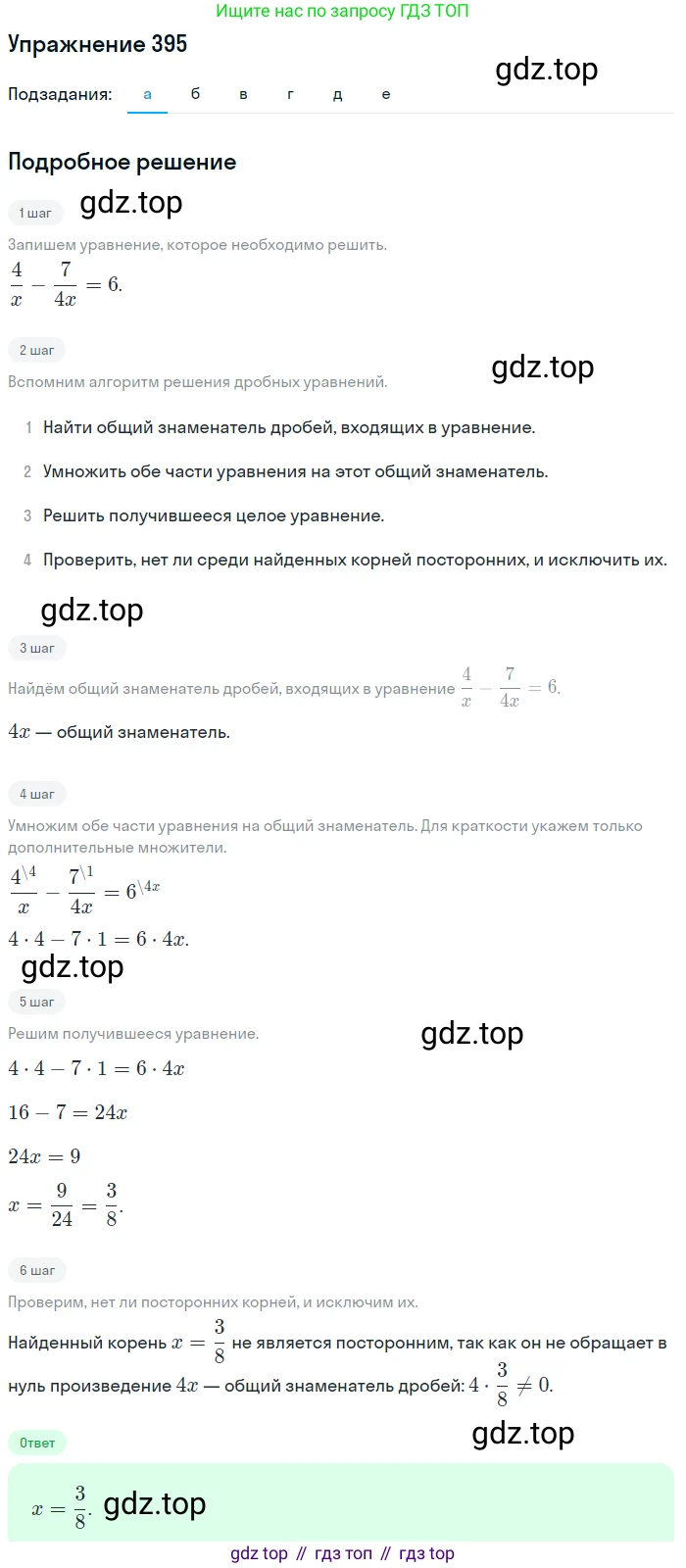 Ищите нас по запросу ГДЗ ТОП

Упражнение 395

gdz.top

Подзадания: а б в г д е

Подробное решение

1 шаг

gdz.top

Запишем уравнение, которое необходимо решить.

$\frac{4}{x} - \frac{7}{4x} = 6.$

2 шаг

gdz.top

Вспомним алгоритм решения дробных уравнений.

1 Найти общий знаменатель дробей, входящих в уравнение.

2 Умножить обе части уравнения на этот общий знаменатель.

3 Решить получившееся целое уравнение.

4 Проверить, нет ли среди найденных корней посторонних, и исключить их.

gdz.top

3 шаг

Найдём общий знаменатель дробей, входящих в уравнение $\frac{4}{x} - \frac{7}{4x} = 6.$

$4x$ — общий знаменатель.

4 шаг

Умножим обе части уравнения на общий знаменатель. Для краткости укажем только дополнительные множители.

$\frac{4^{\backslash 4}}{x} - \frac{7^{\backslash 1}}{4x} = 6^{\backslash 4x}$

$4 \cdot 4 - 7 \cdot 1 = 6 \cdot 4x.$

gdz.top

5 шаг

Решим получившееся уравнение.

gdz.top

$4 \cdot 4 - 7 \cdot 1 = 6 \cdot 4x$

$16 - 7 = 24x$

$24x = 9$

$x = \frac{9}{24} = \frac{3}{8}.$

6 шаг

Проверим, нет ли посторонних корней, и исключим их.

Найденный корень $x = \frac{3}{8}$ не является посторонним, так как он не обращает в нуль произведение $4x$ — общий знаменатель дробей: $4 \cdot \frac{3}{8} \neq 0.$

gdz.top

Ответ

$x = \frac{3}{8}.$ gdz.top

gdz top // гдз топ // гдз top